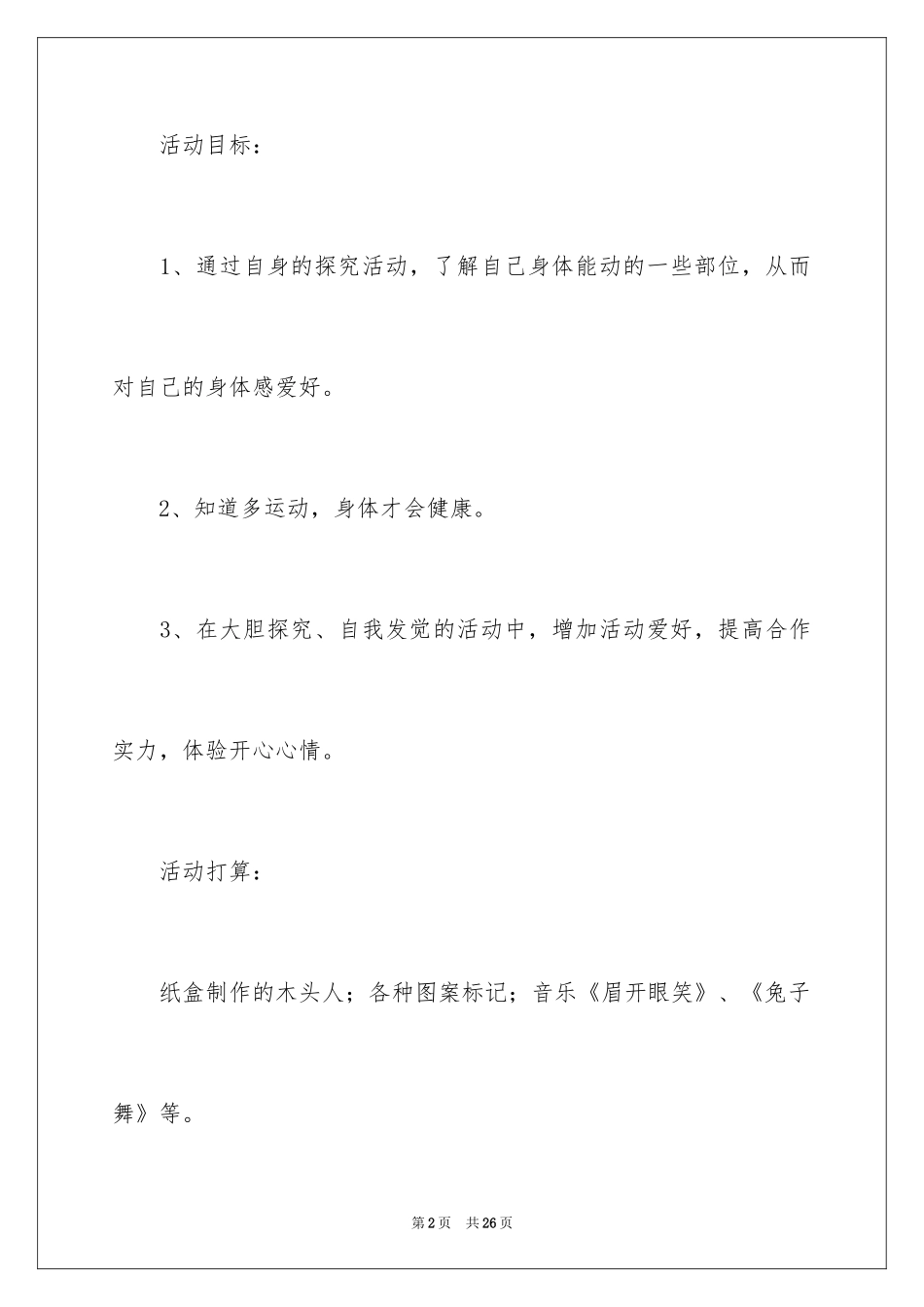 活动目标：

1、通过自身的探究活动，了解自己身体能动的一些部位，从而对自己的身体感爱好。

2、知道多运动，身体才会健康。

3、在大胆探究、自我发觉的活动中，增加活动爱好，提高合作实力，体验开心心情。

活动打算：

纸盒制作的木头人；各种图案标记；音乐《眉开眼笑》、《兔子舞》等。

第2页 共26页